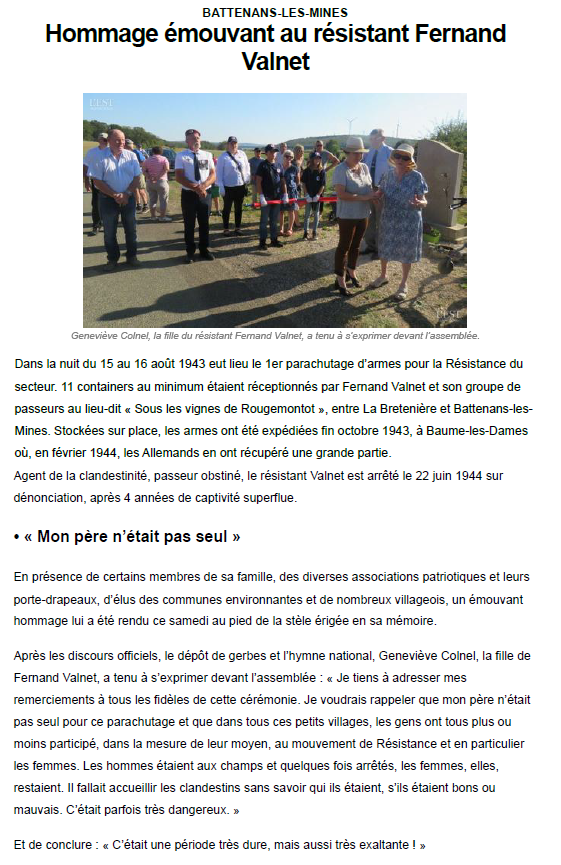 BATTENANS-LES-MINES

Hommage émouvant au résistant Fernand Valnet

L'EST

L'EST

Geneviève Colnel, la fille du résistant Fernand Valnet, a tenu à s'exprimer devant l'assemblée.

Dans la nuit du 15 au 16 août 1943 eut lieu le 1er parachutage d'armes pour la Résistance du secteur. 11 containers au minimum étaient réceptionnés par Fernand Valnet et son groupe de passeurs au lieu-dit « Sous les vignes de Rougemontot », entre La Bretenière et Battenans-les-Mines. Stockées sur place, les armes ont été expédiées fin octobre 1943, à Baume-les-Dames où, en février 1944, les Allemands en ont récupéré une grande partie.
Agent de la clandestinité, passeur obstiné, le résistant Valnet est arrêté le 22 juin 1944 sur dénonciation, après 4 années de captivité superflue.

• « Mon père n'était pas seul »

En présence de certains membres de sa famille, des diverses associations patriotiques et leurs porte-drapeaux, d'élus des communes environnantes et de nombreux villageois, un émouvant hommage lui a été rendu ce samedi au pied de la stèle érigée en sa mémoire.

Après les discours officiels, le dépôt de gerbes et l'hymne national, Geneviève Colnel, la fille de Fernand Valnet, a tenu à s'exprimer devant l'assemblée : « Je tiens à adresser mes remerciements à tous les fidèles de cette cérémonie. Je voudrais rappeler que mon père n'était pas seul pour ce parachutage et que dans tous ces petits villages, les gens ont tous plus ou moins participé, dans la mesure de leur moyen, au mouvement de Résistance et en particulier les femmes. Les hommes étaient aux champs et quelques fois arrêtés, les femmes, elles, restaient. Il fallait accueillir les clandestins sans savoir qui ils étaient, s'ils étaient bons ou mauvais. C'était parfois très dangereux. »

Et de conclure : « C'était une période très dure, mais aussi très exaltante ! »